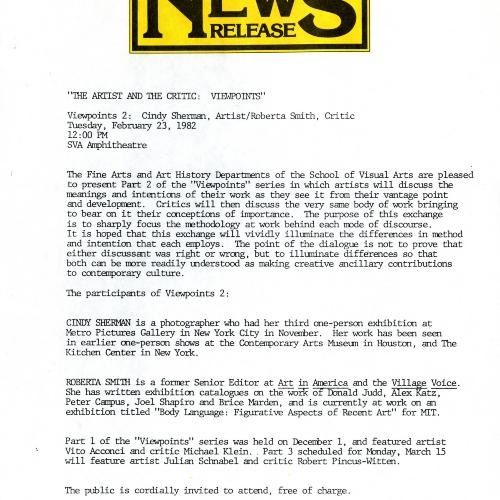 NEWS
RELEASE

"THE ARTIST AND THE CRITIC: VIEWPOINTS"

Viewpoints 2: Cindy Sherman, Artist/Roberta Smith, Critic
Tuesday, February 23, 1982
12:00 PM
SVA Amphitheatre

The Fine Arts and Art History Departments of the School of Visual Arts are pleased to present Part 2 of the "Viewpoints" series in which artists will discuss the meanings and intentions of their work as they see it from their vantage point and development. Critics will then discuss the very same body of work bringing to bear on it their conceptions of importance. The purpose of this exchange is to sharply focus the methodology at work behind each mode of discourse. It is hoped that this exchange will vividly illuminate the differences in method and intention that each employs. The point of the dialogue is not to prove that either discussant was right or wrong, but to illuminate differences so that both can be more readily understood as making creative ancillary contributions to contemporary culture.

The participants of Viewpoints 2:

CINDY SHERMAN is a photographer who had her third one-person exhibition at Metro Pictures Gallery in New York City in November. Her work has been seen in earlier one-person shows at the Contemporary Arts Museum in Houston, and The Kitchen Center in New York.

ROBERTA SMITH is a former Senior Editor at Art in America and the Village Voice. She has written exhibition catalogues on the work of Donald Judd, Alex Katz, Peter Campus, Joel Shapiro and Brice Marden, and is currently at work on an exhibition titled "Body Language: Figurative Aspects of Recent Art" for MIT.

Part 1 of the "Viewpoints" series was held on December 1, and featured artist Vito Acconci and critic Michael Klein. Part 3 scheduled for Monday, March 15 will feature artist Julian Schnabel and critic Robert Pincus-Witten.

The public is cordially invited to attend, free of charge.